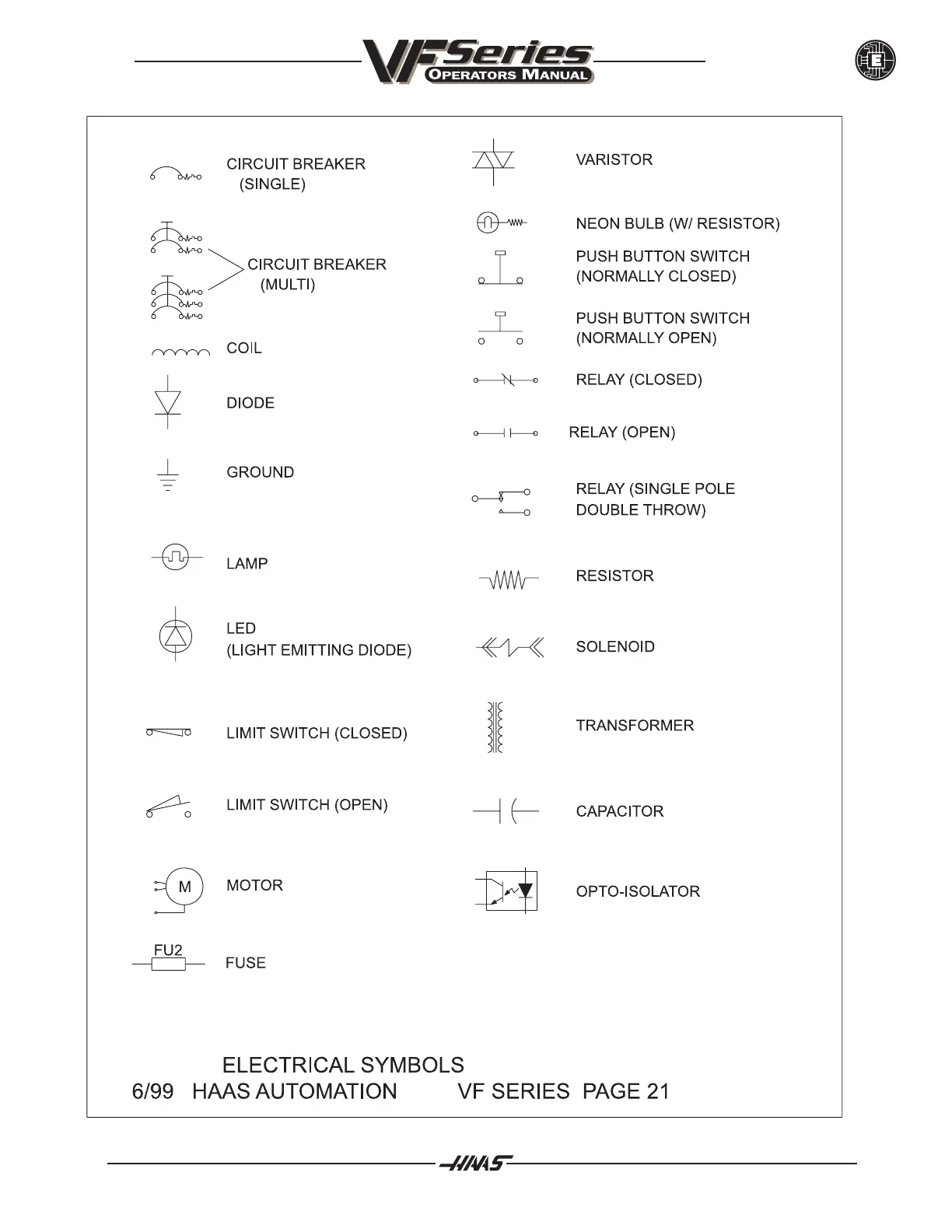 VF Series
OPERATORS MANUAL

E

CIRCUIT BREAKER (SINGLE)

CIRCUIT BREAKER (MULTI)

COIL

DIODE

GROUND

LAMP

LED (LIGHT EMITTING DIODE)

LIMIT SWITCH (CLOSED)

LIMIT SWITCH (OPEN)

M

MOTOR

FU2

FUSE

VARISTOR

NEON BULB (W/ RESISTOR)

PUSH BUTTON SWITCH (NORMALLY CLOSED)

PUSH BUTTON SWITCH (NORMALLY OPEN)

RELAY (CLOSED)

RELAY (OPEN)

RELAY (SINGLE POLE DOUBLE THROW)

RESISTOR

SOLENOID

TRANSFORMER

CAPACITOR

OPTO-ISOLATOR

ELECTRICAL SYMBOLS
6/99 HAAS AUTOMATION VF SERIES PAGE 21

HAAS